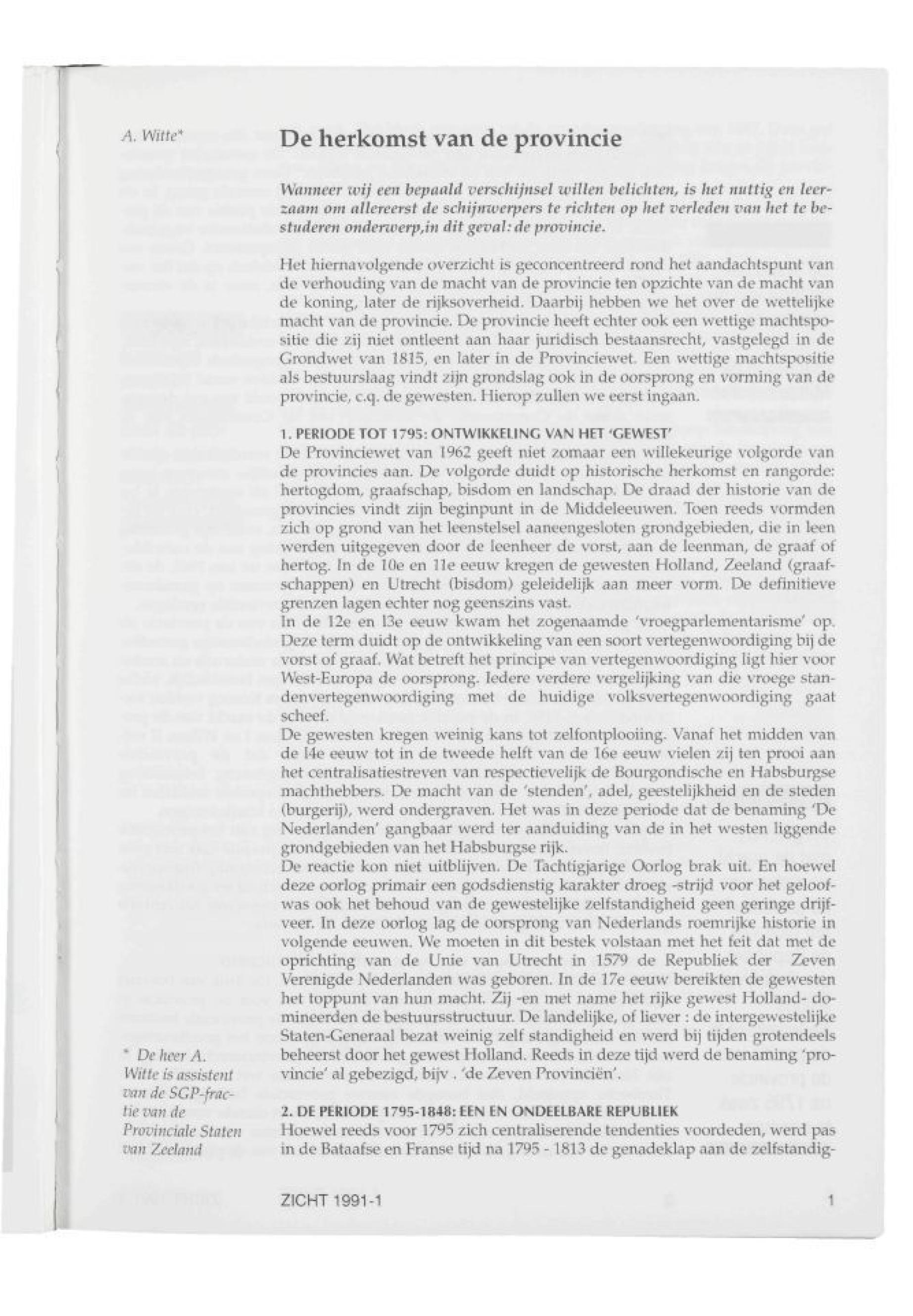 A. Witte*

De herkomst van de provincie

Wanneer wij een bepaald verschijnsel willen belichten, is het nuttig en leerzaam om allereerst de schijnwerpers te richten op het verleden van het te bestuderen onderwerp,in dit geval: de provincie.

Het hiernavolgende overzicht is geconcentreerd rond het aandachtspunt van de verhouding van de macht van de provincie ten opzichte van de macht van de koning, later de rijksoverheid. Daarbij hebben we het over de wettelijke macht van de provincie. De provincie heeft echter ook een wettige machtspositie die zij niet ontleent aan haar juridisch bestaansrecht, vastgelegd in de Grondwet van 1815, en later in de Provinciewet. Een wettige machtspositie als bestuurslaag vindt zijn grondslag ook in de oorsprong en vorming van de provincie, c.q. de gewesten. Hierop zullen we eerst ingaan.

1. PERIODE TOT 1795: ONTWIKKELING VAN HET 'GEWEST'
De Provinciewet van 1962 geeft niet zomaar een willekeurige volgorde van de provincies aan. De volgorde duidt op historische herkomst en rangorde: hertogdom, graafschap, bisdom en landschap. De draad der historie van de provincies vindt zijn beginpunt in de Middeleeuwen. Toen reeds vormden zich op grond van het leenstelsel aaneengesloten grondgebieden, die in leen werden uitgegeven door de leenheer de vorst, aan de leenman, de graaf of hertog. In de 10e en 11e eeuw kregen de gewesten Holland, Zeeland (graafschappen) en Utrecht (bisdom) geleidelijk aan meer vorm. De definitieve grenzen lagen echter nog geenszins vast.
In de 12e en 13e eeuw kwam het zogenaamde 'vroegparlementarisme' op. Deze term duidt op de ontwikkeling van een soort vertegenwoordiging bij de vorst of graaf. Wat betreft het principe van vertegenwoordiging ligt hier voor West-Europa de oorsprong. Iedere verdere vergelijking van die vroege standenvertegenwoordiging met de huidige volksvertegenwoordiging gaat scheef.
De gewesten kregen weinig kans tot zelfontplooiing. Vanaf het midden van de 14e eeuw tot in de tweede helft van de 16e eeuw vielen zij ten prooi aan het centralisatiestreven van respectievelijk de Bourgondische en Habsburgse machthebbers. De macht van de 'stenden', adel, geestelijkheid en de steden (burgerij), werd ondergraven. Het was in deze periode dat de benaming 'De Nederlanden' gangbaar werd ter aanduiding van de in het westen liggende grondgebieden van het Habsburgse rijk.
De reactie kon niet uitblijven. De Tachtigjarige Oorlog brak uit. En hoewel deze oorlog primair een godsdienstig karakter droeg -strijd voor het geloof- was ook het behoud van de gewestelijke zelfstandigheid geen geringe drijfveer. In deze oorlog lag de oorsprong van Nederlands roemrijke historie in volgende eeuwen. We moeten in dit bestek volstaan met het feit dat met de oprichting van de Unie van Utrecht in 1579 de Republiek der Zeven Verenigde Nederlanden was geboren. In de 17e eeuw bereikten de gewesten het toppunt van hun macht. Zij -en met name het rijke gewest Holland- domineerden de bestuursstructuur. De landelijke, of liever : de intergewestelijke Staten-Generaal bezat weinig zelf standigheid en werd bij tijden grotendeels beheerst door het gewest Holland. Reeds in deze tijd werd de benaming 'provincie' al gebezigd, bijv . 'de Zeven Provinciën'.

2. DE PERIODE 1795-1848: EEN EN ONDEELBARE REPUBLIEK
Hoewel reeds voor 1795 zich centraliserende tendenties voordeden, werd pas in de Bataafse en Franse tijd na 1795 - 1813 de genadeklap aan de zelfstandig-

* De heer A. Witte is assistent van de SGP-fractie van de Provinciale Staten van Zeeland

ZICHT 1991-1

1